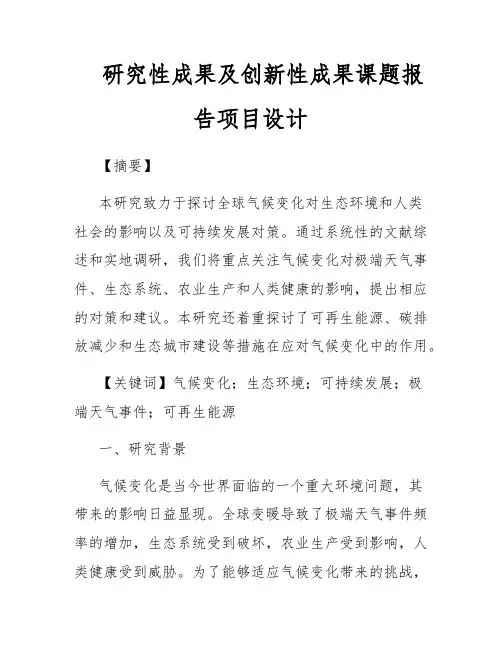 研究性成果及创新性成果课题报告项目设计

【摘要】

本研究致力于探讨全球气候变化对生态环境和人类社会的影响以及可持续发展对策。通过系统性的文献综述和实地调研，我们将重点关注气候变化对极端天气事件、生态系统、农业生产和人类健康的影响，提出相应的对策和建议。本研究还着重探讨了可再生能源、碳排放减少和生态城市建设等措施在应对气候变化中的作用。

【关键词】气候变化；生态环境；可持续发展；极端天气事件；可再生能源

一、研究背景

气候变化是当今世界面临的一个重大环境问题，其带来的影响日益显现。全球变暖导致了极端天气事件频率的增加，生态系统受到破坏，农业生产受到影响，人类健康受到威胁。为了能够适应气候变化带来的挑战，